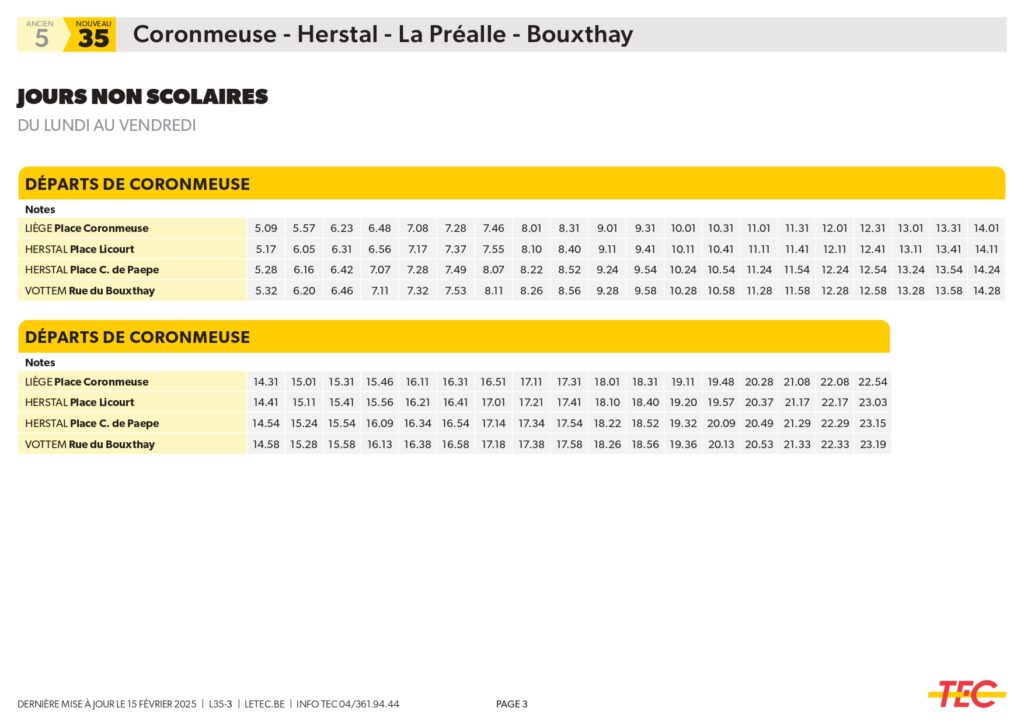 ANCIEN 5 NOUVEAU 35 Coronmeuse - Herstal - La Préalle - Bouxthay

JOURS NON SCOLAIRES
DU LUNDI AU VENDREDI

DÉPARTS DE CORONMEUSE

| Notes | | | | | | | | | | | | | | | | | | | | |
|---|---|---|---|---|---|---|---|---|---|---|---|---|---|---|---|---|---|---|---|---|
| LIÈGE Place Coronmeuse | 5.09 | 5.57 | 6.23 | 6.48 | 7.08 | 7.28 | 7.46 | 8.01 | 8.31 | 9.01 | 9.31 | 10.01 | 10.31 | 11.01 | 11.31 | 12.01 | 12.31 | 13.01 | 13.31 | 14.01 |
| HERSTAL Place Licourt | 5.17 | 6.05 | 6.31 | 6.56 | 7.17 | 7.37 | 7.55 | 8.10 | 8.40 | 9.11 | 9.41 | 10.11 | 10.41 | 11.11 | 11.41 | 12.11 | 12.41 | 13.11 | 13.41 | 14.11 |
| HERSTAL Place C. de Paepe | 5.28 | 6.16 | 6.42 | 7.07 | 7.28 | 7.49 | 8.07 | 8.22 | 8.52 | 9.24 | 9.54 | 10.24 | 10.54 | 11.24 | 11.54 | 12.24 | 12.54 | 13.24 | 13.54 | 14.24 |
| VOTTEM Rue du Bouxthay | 5.32 | 6.20 | 6.46 | 7.11 | 7.32 | 7.53 | 8.11 | 8.26 | 8.56 | 9.28 | 9.58 | 10.28 | 10.58 | 11.28 | 11.58 | 12.28 | 12.58 | 13.28 | 13.58 | 14.28 |

DÉPARTS DE CORONMEUSE

| Notes | | | | | | | | | | | | | | | | | |
|---|---|---|---|---|---|---|---|---|---|---|---|---|---|---|---|---|---|
| LIÈGE Place Coronmeuse | 14.31 | 15.01 | 15.31 | 15.46 | 16.11 | 16.31 | 16.51 | 17.11 | 17.31 | 18.01 | 18.31 | 19.11 | 19.48 | 20.28 | 21.08 | 22.08 | 22.54 |
| HERSTAL Place Licourt | 14.41 | 15.11 | 15.41 | 15.56 | 16.21 | 16.41 | 17.01 | 17.21 | 17.41 | 18.10 | 18.40 | 19.20 | 19.57 | 20.37 | 21.17 | 22.17 | 23.03 |
| HERSTAL Place C. de Paepe | 14.54 | 15.24 | 15.54 | 16.09 | 16.34 | 16.54 | 17.14 | 17.34 | 17.54 | 18.22 | 18.52 | 19.32 | 20.09 | 20.49 | 21.29 | 22.29 | 23.15 |
| VOTTEM Rue du Bouxthay | 14.58 | 15.28 | 15.58 | 16.13 | 16.38 | 16.58 | 17.18 | 17.38 | 17.58 | 18.26 | 18.56 | 19.36 | 20.13 | 20.53 | 21.33 | 22.33 | 23.19 |

DERNIÈRE MISE À JOUR LE 15 FÉVRIER 2025 | L35-3 | LETEC.BE | INFO TEC 04/361.94.44 PAGE 3 TEC